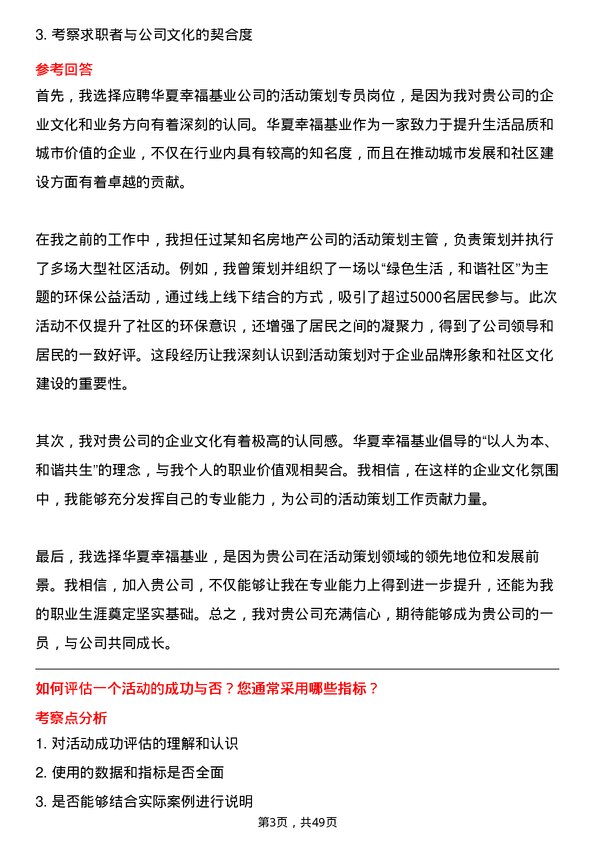 3. 考察求职者与公司文化的契合度

参考回答

首先，我选择应聘华夏幸福基业公司的活动策划专员岗位，是因为我对贵公司的企业文化和业务方向有着深刻的认同。华夏幸福基业作为一家致力于提升生活品质和城市价值的企业，不仅在行业内具有较高的知名度，而且在推动城市发展和社区建设方面有着卓越的贡献。

在我之前的工作中，我担任过某知名房地产公司的活动策划主管，负责策划并执行了多场大型社区活动。例如，我曾策划并组织了一场以“绿色生活，和谐社区”为主题的环保公益活动，通过线上线下结合的方式，吸引了超过5000名居民参与。此次活动不仅提升了社区的环保意识，还增强了居民之间的凝聚力，得到了公司领导和居民的一致好评。这段经历让我深刻认识到活动策划对于企业品牌形象和社区文化建设的重要性。

其次，我对贵公司的企业文化有着极高的认同感。华夏幸福基业倡导的“以人为本、和谐共生”的理念，与我个人的职业价值观相契合。我相信，在这样的企业文化氛围中，我能够充分发挥自己的专业能力，为公司的活动策划工作贡献力量。

最后，我选择华夏幸福基业，是因为贵公司在活动策划领域的领先地位和发展前景。我相信，加入贵公司，不仅能够让我在专业能力上得到进一步提升，还能为我的职业生涯奠定坚实基础。总之，我对贵公司充满信心，期待能够成为贵公司的一员，与公司共同成长。

如何评估一个活动的成功与否？您通常采用哪些指标？

考察点分析

1. 对活动成功评估的理解和认识

2. 使用的数据和指标是否全面

3. 是否能够结合实际案例进行说明

第3页，共49页